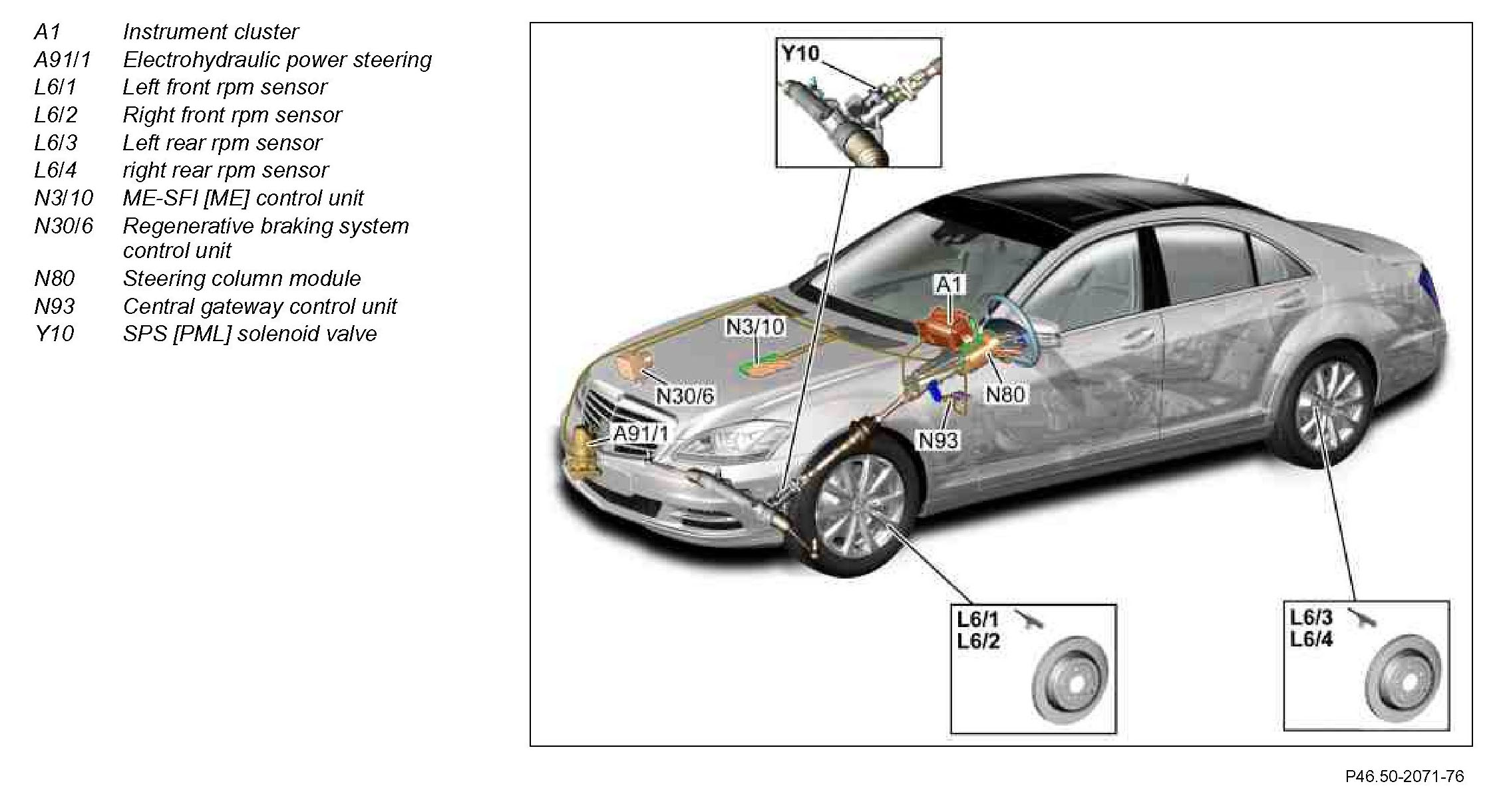 A1 Instrument cluster
A91/1 Electrohydraulic power steering
L6/1 Left front rpm sensor
L6/2 Right front rpm sensor
L6/3 Left rear rpm sensor
L6/4 right rear rpm sensor
N3/10 ME-SFI [ME] control unit
N30/6 Regenerative braking system control unit
N80 Steering column module
N93 Central gateway control unit
Y10 SPS [PML] solenoid valve

Y10

A1

N3/10

N30/6

N80

A91/1

N93

L6/1
L6/2

L6/3
L6/4

P46.50-2071-76